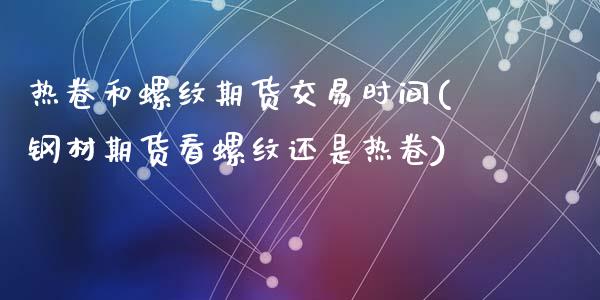 热卷和螺纹期货交易时间(钢材期货看螺纹还是热卷)